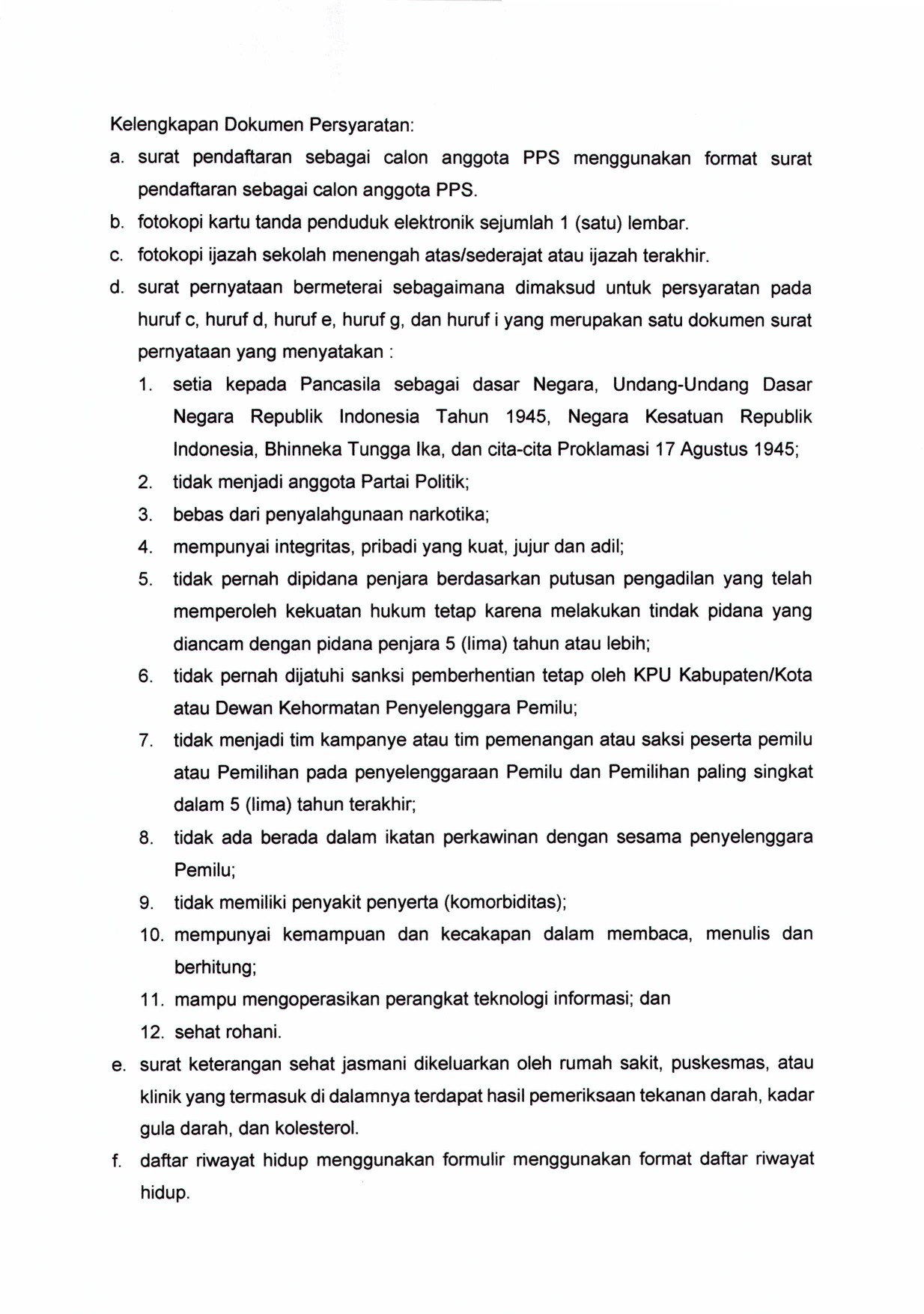 Kelengkapan Dokumen Persyaratan:

a. surat pendaftaran sebagai calon anggota PPS menggunakan format surat pendaftaran sebagai calon anggota PPS.

b. fotokopi kartu tanda penduduk elektronik sejumlah 1 (satu) lembar.

c. fotokopi ijazah sekolah menengah atas/sederajat atau ijazah terakhir.

d. surat pernyataan bermeterai sebagaimana dimaksud untuk persyaratan pada huruf c, huruf d, huruf e, huruf g, dan huruf i yang merupakan satu dokumen surat pernyataan yang menyatakan :

1. setia kepada Pancasila sebagai dasar Negara, Undang-Undang Dasar Negara Republik Indonesia Tahun 1945, Negara Kesatuan Republik Indonesia, Bhinneka Tungga Ika, dan cita-cita Proklamasi 17 Agustus 1945;

2. tidak menjadi anggota Partai Politik;

3. bebas dari penyalahgunaan narkotika;

4. mempunyai integritas, pribadi yang kuat, jujur dan adil;

5. tidak pernah dipidana penjara berdasarkan putusan pengadilan yang telah memperoleh kekuatan hukum tetap karena melakukan tindak pidana yang diancam dengan pidana penjara 5 (lima) tahun atau lebih;

6. tidak pernah dijatuhi sanksi pemberhentian tetap oleh KPU Kabupaten/Kota atau Dewan Kehormatan Penyelenggara Pemilu;

7. tidak menjadi tim kampanye atau tim pemenangan atau saksi peserta pemilu atau Pemilihan pada penyelenggaraan Pemilu dan Pemilihan paling singkat dalam 5 (lima) tahun terakhir;

8. tidak ada berada dalam ikatan perkawinan dengan sesama penyelenggara Pemilu;

9. tidak memiliki penyakit penyerta (komorbiditas);

10. mempunyai kemampuan dan kecakapan dalam membaca, menulis dan berhitung;

11. mampu mengoperasikan perangkat teknologi informasi; dan

12. sehat rohani.

e. surat keterangan sehat jasmani dikeluarkan oleh rumah sakit, puskesmas, atau klinik yang termasuk di dalamnya terdapat hasil pemeriksaan tekanan darah, kadar gula darah, dan kolesterol.

f. daftar riwayat hidup menggunakan formulir menggunakan format daftar riwayat hidup.